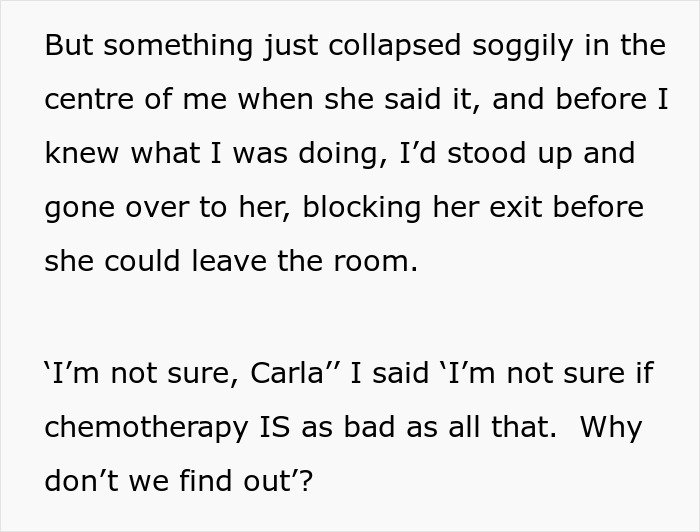 But something just collapsed soggily in the centre of me when she said it, and before I knew what I was doing, I'd stood up and gone over to her, blocking her exit before she could leave the room.

'I'm not sure, Carla'' I said 'I'm not sure if chemotherapy IS as bad as all that.  Why don't we find out'?